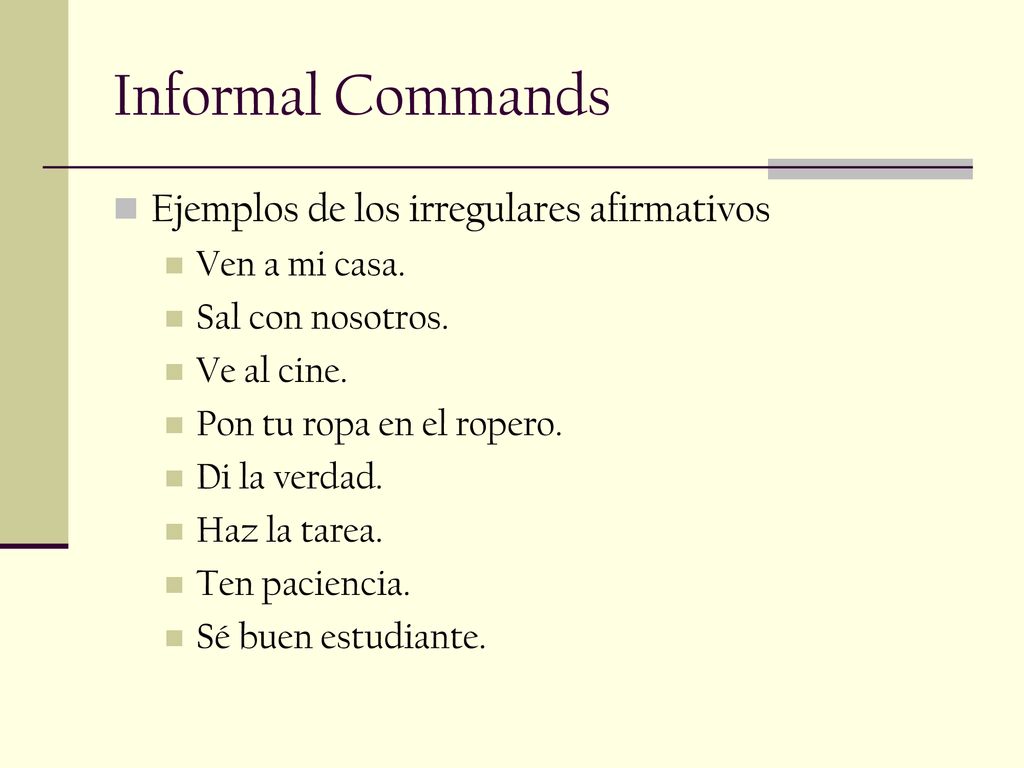 Informal Commands

Ejemplos de los irregulares afirmativos

Ven a mi casa.

Sal con nosotros.

Ve al cine.

Pon tu ropa en el ropero.

Di la verdad.

Haz la tarea.

Ten paciencia.

Sé buen estudiante.